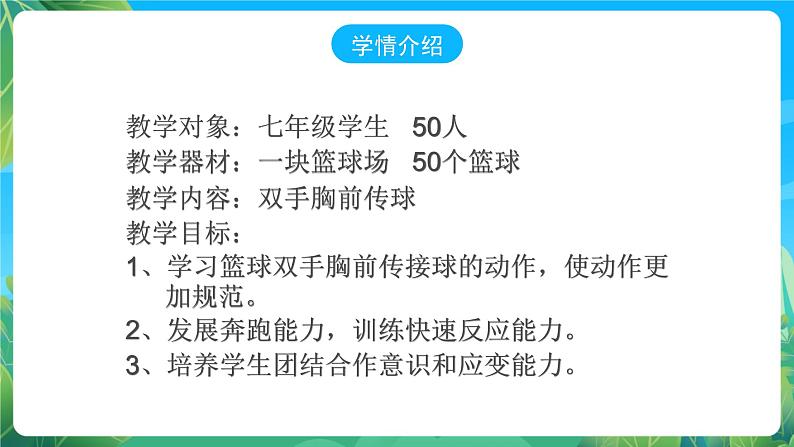 学情介绍

教学对象：七年级学生　50人
教学器材：一块篮球场　50个篮球
教学内容：双手胸前传球
教学目标：
1、学习篮球双手胸前传接球的动作，使动作更加规范。
2、发展奔跑能力，训练快速反应能力。
3、培养学生团结合作意识和应变能力。